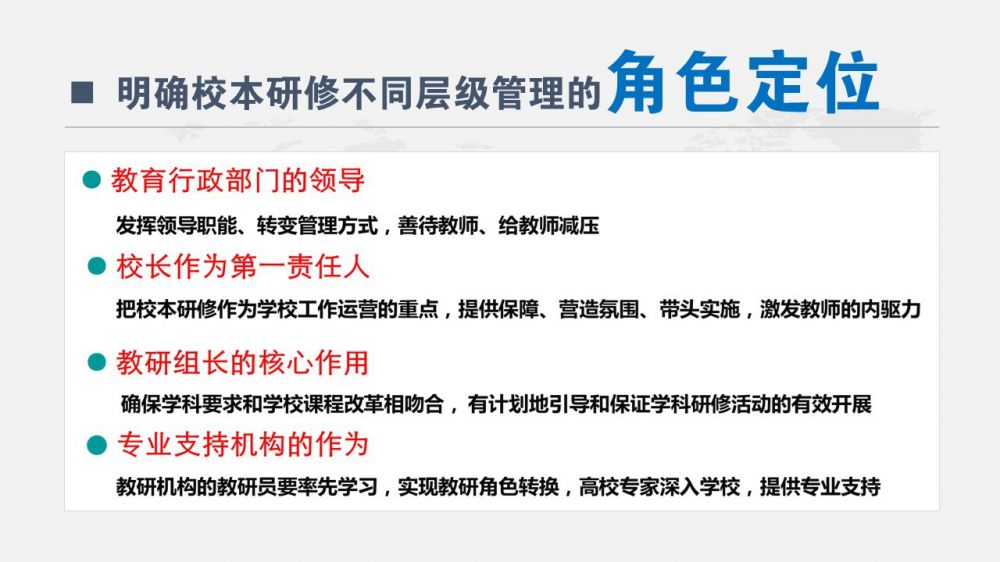 ■ 明确校本研修不同层级管理的角色定位

• 教育行政部门的领导

发挥领导职能、转变管理方式，善待教师、给教师减压

• 校长作为第一责任人

把校本研修作为学校工作运营的重点，提供保障、营造氛围、带头实施，激发教师的内驱力

• 教研组长的核心作用

确保学科要求和学校课程改革相吻合，有计划地引导和保证学科研修活动的有效开展

• 专业支持机构的作为

教研机构的教研员要率先学习，实现教研角色转换，高校专家深入学校，提供专业支持